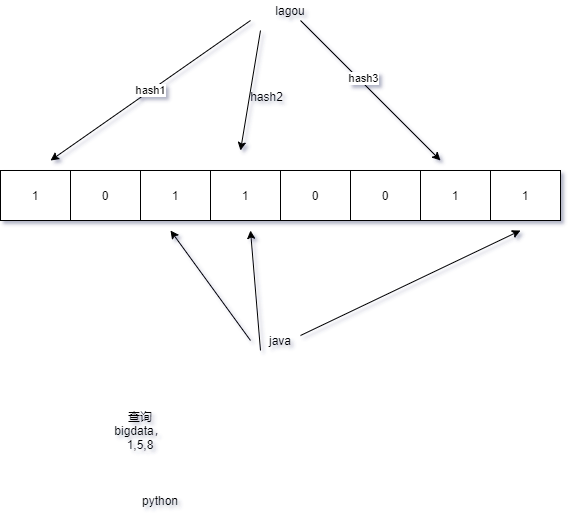 lagou

hash1

hash2

hash3

| 1 | 0 | 1 | 1 | 0 | 0 | 1 | 1 |
|---|---|---|---|---|---|---|---|

java

查询
bigdata，
1,5,8

python